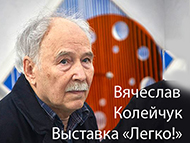 Вячеслав
Колейчук
Выставка «Легко!»